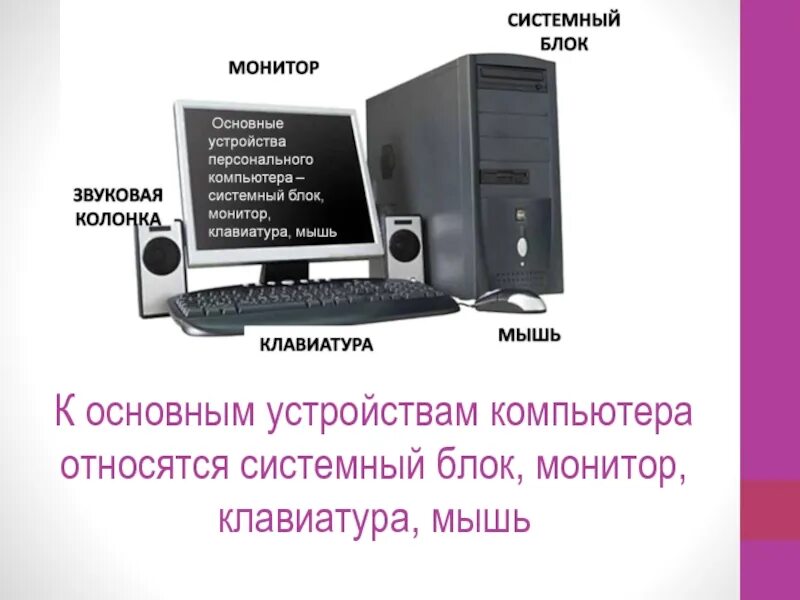 СИСТЕМНЫЙ БЛОК

МОНИТОР

Основные устройства персонального компьютера – системный блок, монитор, клавиатура, мышь

ЗВУКОВАЯ КОЛОНКА

КЛАВИАТУРА

МЫШЬ

К основным устройствам компьютера относятся системный блок, монитор, клавиатура, мышь